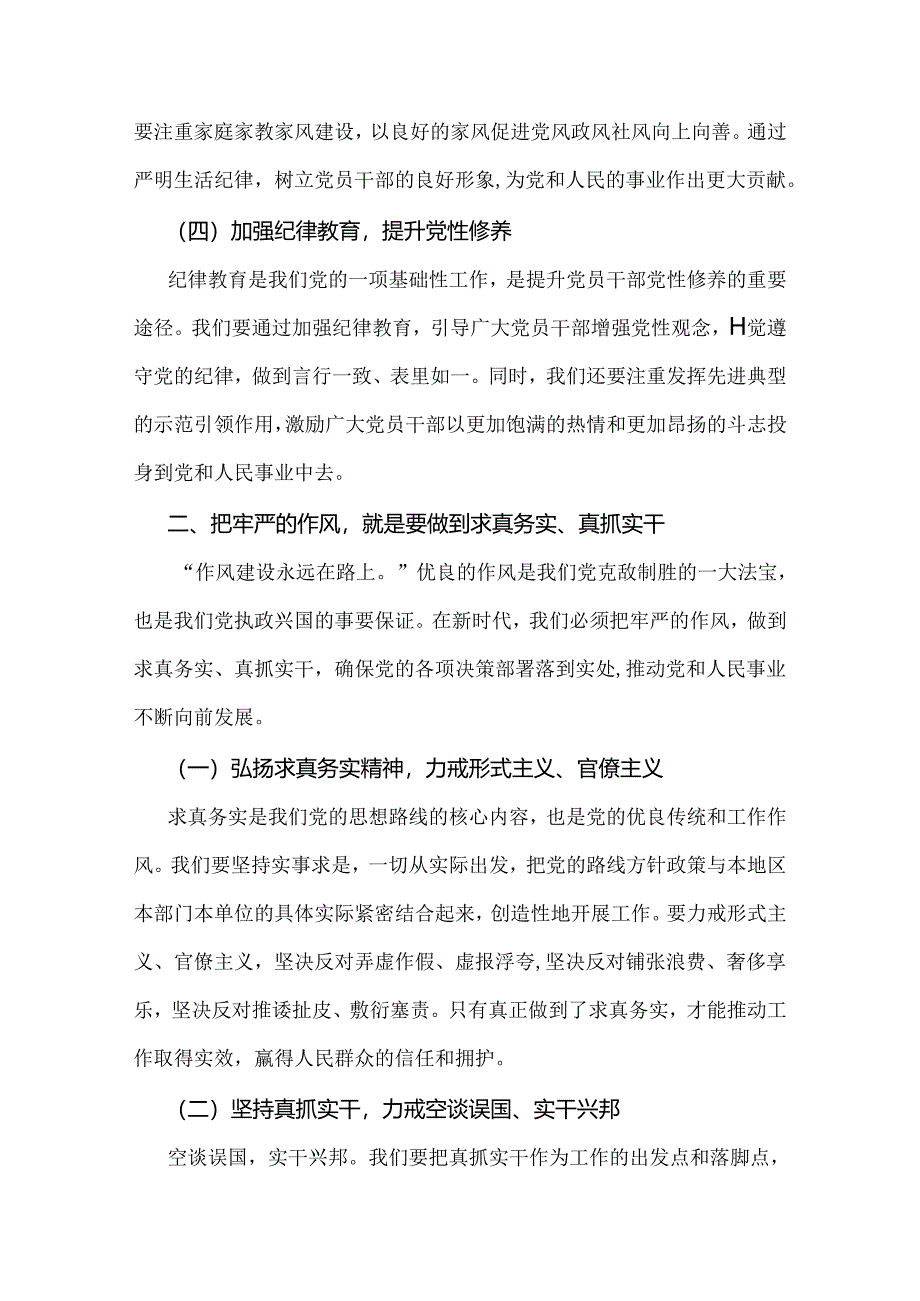 要注重家庭家教家风建设，以良好的家风促进党风政风社风向上向善。通过严明生活纪律，树立党员干部的良好形象，为党和人民的事业作出更大贡献。

（四）加强纪律教育，提升党性修养

纪律教育是我们党的一项基础性工作，是提升党员干部党性修养的重要途径。我们要通过加强纪律教育，引导广大党员干部增强党性观念，H觉遵守党的纪律，做到言行一致、表里如一。同时，我们还要注重发挥先进典型的示范引领作用，激励广大党员干部以更加饱满的热情和更加昂扬的斗志投身到党和人民事业中去。

二、把牢严的作风，就是要做到求真务实、真抓实干

“作风建设永远在路上。”优良的作风是我们党克敌制胜的一大法宝，也是我们党执政兴国的事要保证。在新时代，我们必须把牢严的作风，做到求真务实、真抓实干，确保党的各项决策部署落到实处，推动党和人民事业不断向前发展。

（一）弘扬求真务实精神，力戒形式主义、官僚主义

求真务实是我们党的思想路线的核心内容，也是党的优良传统和工作作风。我们要坚持实事求是，一切从实际出发，把党的路线方针政策与本地区本部门本单位的具体实际紧密结合起来，创造性地开展工作。要力戒形式主义、官僚主义，坚决反对弄虚作假、虚报浮夸，坚决反对铺张浪费、奢侈享乐，坚决反对推诿扯皮、敷衍塞责。只有真正做到了求真务实，才能推动工作取得实效，赢得人民群众的信任和拥护。

（二）坚持真抓实干，力戒空谈误国、实干兴邦

空谈误国，实干兴邦。我们要把真抓实干作为工作的出发点和落脚点，